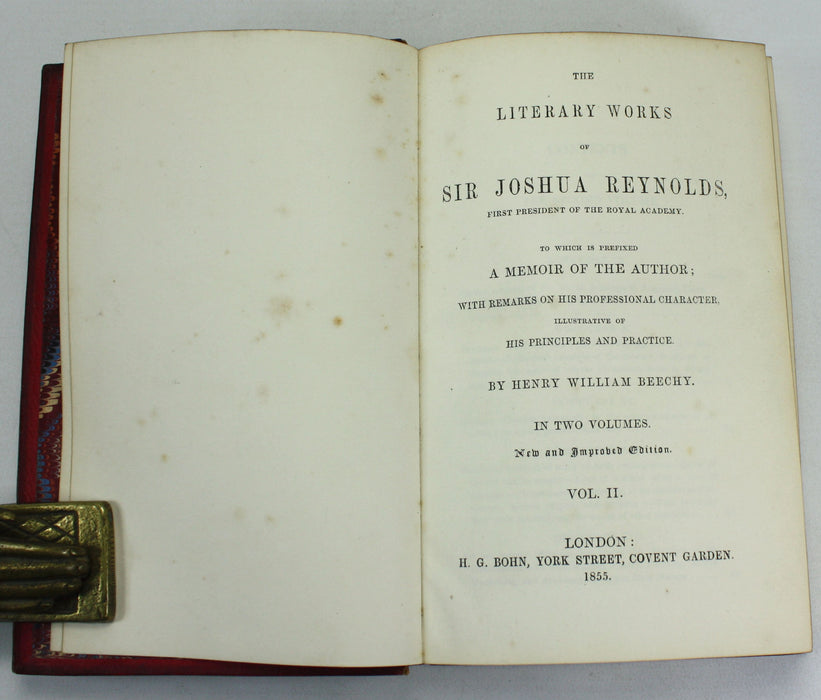 THE

LITERARY WORKS

OF

SIR JOSHUA REYNOLDS,

FIRST PRESIDENT OF THE ROYAL ACADEMY.

TO WHICH IS PREFIXED

A MEMOIR OF THE AUTHOR;

WITH REMARKS ON HIS PROFESSIONAL CHARACTER,

ILLUSTRATIVE OF

HIS PRINCIPLES AND PRACTICE.

BY HENRY WILLIAM BEECHY.

IN TWO VOLUMES.

New and Improved Edition.

VOL. II.

LONDON:

H. G. BOHN, YORK STREET, COVENT GARDEN.

1855.